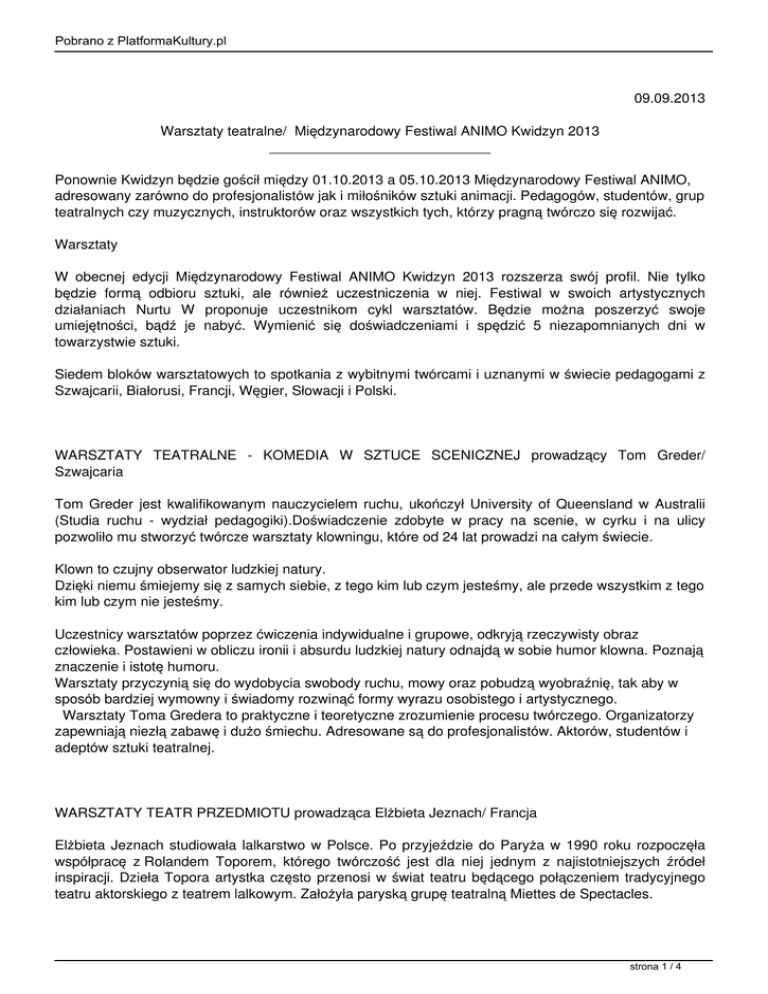 Pobrano z PlatformaKultury.pl

09.09.2013

Warsztaty teatralne/ Międzynarodowy Festiwal ANIMO Kwidzyn 2013

Ponownie Kwidzyn będzie gościł między 01.10.2013 a 05.10.2013 Międzynarodowy Festiwal ANIMO, adresowany zarówno do profesjonalistów jak i miłośników sztuki animacji. Pedagogów, studentów, grup teatralnych czy muzycznych, instruktorów oraz wszystkich tych, którzy pragną twórczo się rozwijać.

Warsztaty

W obecnej edycji Międzynarodowy Festiwal ANIMO Kwidzyn 2013 rozszerza swój profil. Nie tylko będzie formą odbioru sztuki, ale również uczestniczenia w niej. Festiwal w swoich artystycznych działaniach Nurtu W proponuje uczestnikom cykl warsztatów. Będzie można poszerzyć swoje umiejętności, bądź je nabyć. Wymienić się doświadczeniami i spędzić 5 niezapomnianych dni w towarzystwie sztuki.

Siedem bloków warsztatowych to spotkania z wybitnymi twórcami i uznanymi w świecie pedagogami z Szwajcarii, Białorusi, Francji, Węgier, Słowacji i Polski.

WARSZTATY TEATRALNE - KOMEDIA W SZTUCE SCENICZNEJ prowadzący Tom Greder/ Szwajcaria

Tom Greder jest kwalifikowanym nauczycielem ruchu, ukończył University of Queensland w Australii (Studia ruchu - wydział pedagogiki).Doświadczenie zdobyte w pracy na scenie, w cyrku i na ulicy pozwoliło mu stworzyć twórcze warsztaty klowningu, które od 24 lat prowadzi na całym świecie.

Klown to czujny obserwator ludzkiej natury.
Dzięki niemu śmiejemy się z samych siebie, z tego kim lub czym jesteśmy, ale przede wszystkim z tego kim lub czym nie jesteśmy.

Uczestnicy warsztatów poprzez ćwiczenia indywidualne i grupowe, odkryją rzeczywisty obraz człowieka. Postawieni w obliczu ironii i absurdu ludzkiej natury odnajdą w sobie humor klowna. Poznają znaczenie i istotę humoru.
Warsztaty przyczynią się do wydobycia swobody ruchu, mowy oraz pobudzą wyobraźnię, tak aby w sposób bardziej wymowny i świadomy rozwinąć formy wyrazu osobistego i artystycznego.
Warsztaty Toma Gredera to praktyczne i teoretyczne zrozumienie procesu twórczego. Organizatorzy zapewniają niezłą zabawę i dużo śmiechu. Adresowane są do profesjonalistów. Aktorów, studentów i adeptów sztuki teatralnej.

WARSZTATY TEATR PRZEDMIOTU prowadząca Elżbieta Jeznach/ Francja

Elżbieta Jeznach studiowała lalkarstwo w Polsce. Po przyjeździe do Paryża w 1990 roku rozpoczęła współpracę z Rolandem Toporem, którego twórczość jest dla niej jednym z najistotniejszych źródeł inspiracji. Dzieła Topora artystka często przenosi w świat teatru będącego połączeniem tradycyjnego teatru aktorskiego z teatrem lalkowym. Założyła paryską grupę teatralną Miettes de Spectacles.

strona 1 / 4